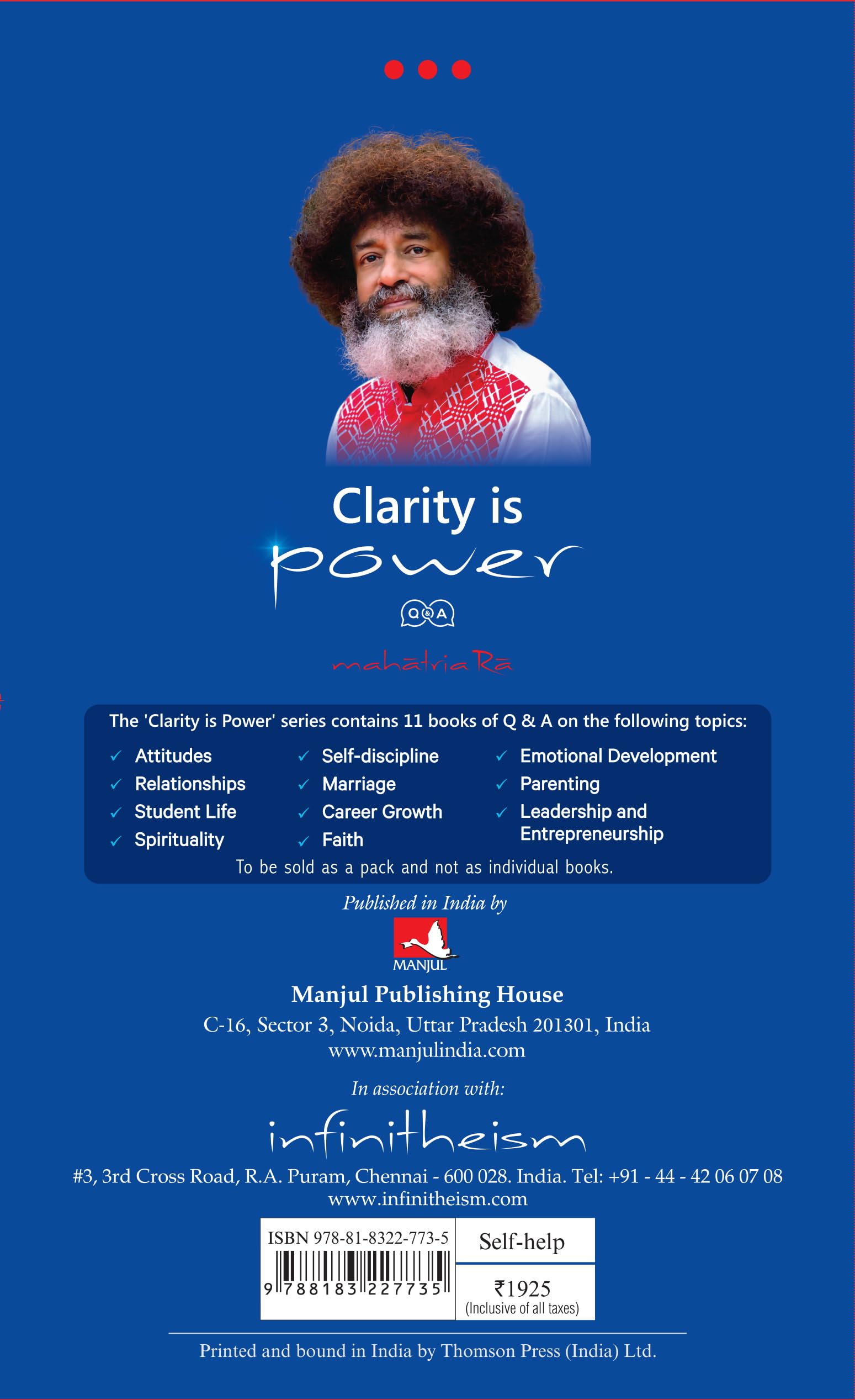 Clarity is power

Q&A

mahātria Rā

The 'Clarity is Power' series contains 11 books of Q & A on the following topics:

✓ Attitudes
✓ Relationships
✓ Student Life
✓ Spirituality

✓ Self-discipline
✓ Marriage
✓ Career Growth
✓ Faith

✓ Emotional Development
✓ Parenting
✓ Leadership and Entrepreneurship

To be sold as a pack and not as individual books.

Published in India by

MANJUL

Manjul Publishing House
C-16, Sector 3, Noida, Uttar Pradesh 201301, India
www.manjulindia.com

In association with:

infinitheism

#3, 3rd Cross Road, R.A. Puram, Chennai - 600 028. India. Tel: +91 - 44 - 42 06 07 08
www.infinitheism.com

ISBN 978-81-8322-773-5
9 788183 227735

Self-help

₹1925
(Inclusive of all taxes)

Printed and bound in India by Thomson Press (India) Ltd.